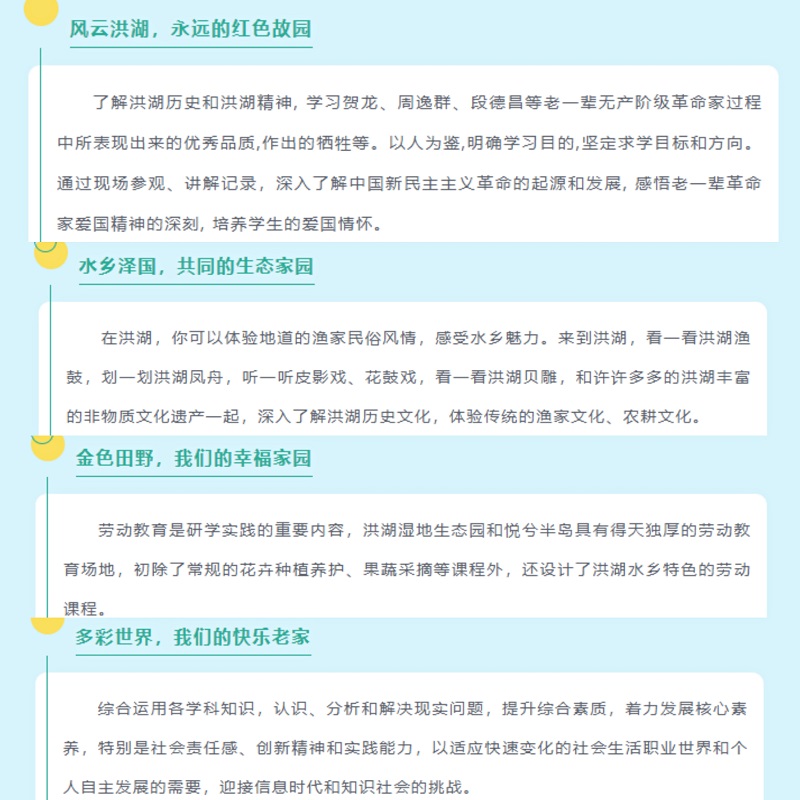 风云洪湖，永远的红色故园

了解洪湖历史和洪湖精神，学习贺龙、周逸群、段德昌等老一辈无产阶级革命家过程中所表现出来的优秀品质,作出的牺牲等。以人为鉴,明确学习目的,坚定求学目标和方向。通过现场参观、讲解记录，深入了解中国新民主主义革命的起源和发展，感悟老一辈革命家爱国精神的深刻，培养学生的爱国情怀。

水乡泽国，共同的生态家园

在洪湖，你可以体验地道的渔家民俗风情，感受水乡魅力。来到洪湖，看一看洪湖渔鼓，划一划洪湖凤舟，听一听皮影戏、花鼓戏，看一看洪湖贝雕，和许许多多的洪湖丰富的非物质文化遗产一起，深入了解洪湖历史文化，体验传统的渔家文化、农耕文化。

金色田野，我们的幸福家园

劳动教育是研学实践的重要内容，洪湖湿地生态园和悦兮半岛具有得天独厚的劳动教育场地，初除了常规的花卉种植养护、果蔬采摘等课程外，还设计了洪湖水乡特色的劳动课程。

多彩世界，我们的快乐老家

综合运用各学科知识，认识、分析和解决现实问题，提升综合素质，着力发展核心素养，特别是社会责任感、创新精神和实践能力，以适应快速变化的社会生活职业世界和个人自主发展的需要，迎接信息时代和知识社会的挑战。